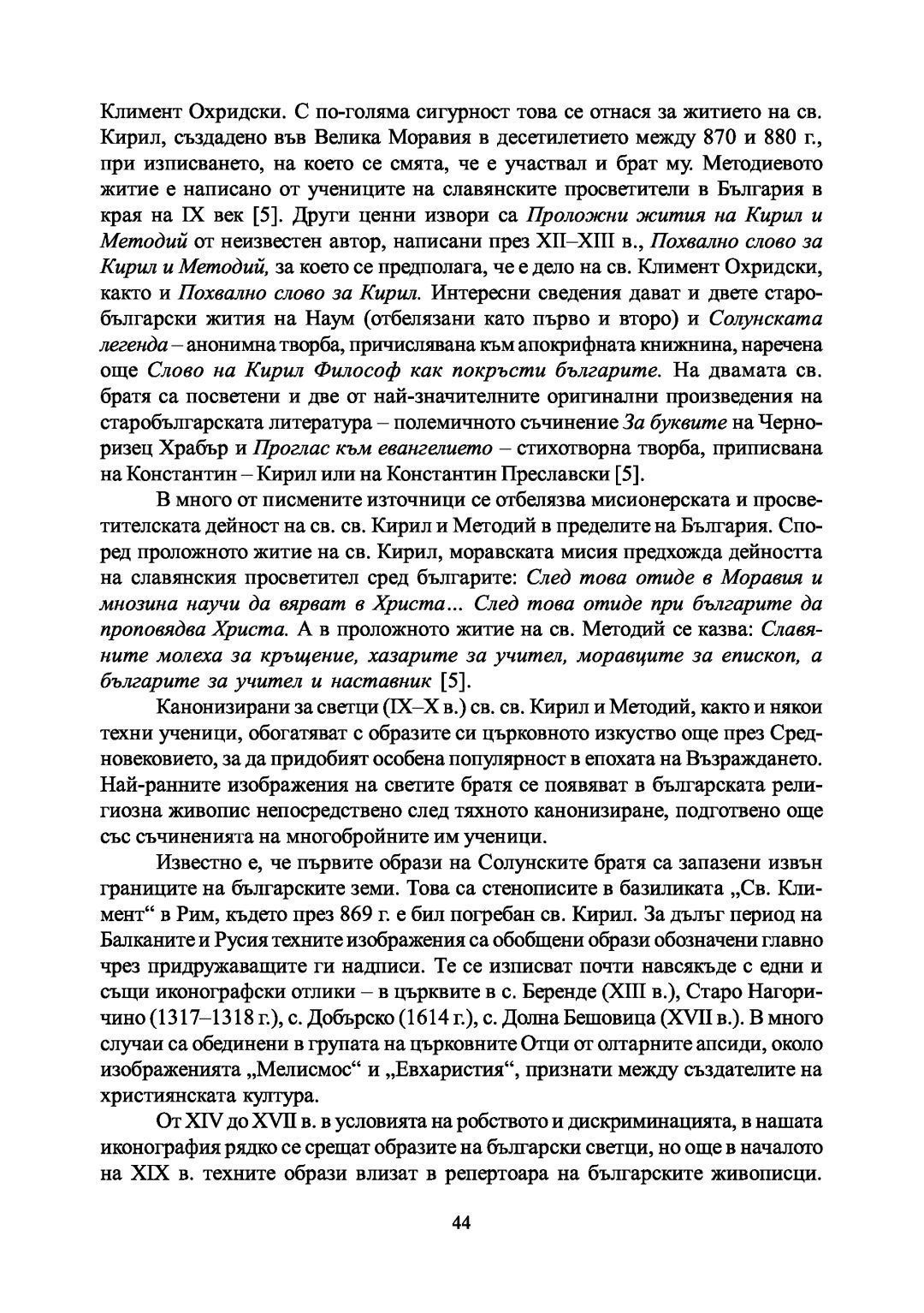 Климент Охридски. С по-голяма сигурност това се отнася за житието на св. Кирил, създадено във Велика Моравия в десетилетието между 870 и 880 г., при изписването, на което се смята, че е участвал и брат му. Методиевото житие е написано от учениците на славянските просветители в България в края на IX век [5]. Други ценни извори са Проложни жития на Кирил и Методий от неизвестен автор, написани през XII–XIII в., Похвално слово за Кирил и Методий, за което се предполага, че е дело на св. Климент Охридски, както и Похвално слово за Кирил. Интересни сведения дават и двете старобългарски жития на Наум (отбелязани като първо и второ) и Солунската легенда – анонимна творба, причислявана към апокрифната книжнина, наречена още Слово на Кирил Философ как покръсти българите. На двамата св. братя са посветени и две от най-значителните оригинални произведения на старобългарската литература – полемичното съчинение За буквите на Черноризец Храбър и Проглас към евангелието – стихотворна творба, приписвана на Константин – Кирил или на Константин Преславски [5].

В много от писмените източници се отбелязва мисионерската и просветителската дейност на св. св. Кирил и Методий в пределите на България. Според проложното житие на св. Кирил, моравската мисия предхожда дейността на славянския просветител сред българите: След това отиде в Моравия и мнозина научи да вярват в Христа... След това отиде при българите да проповядва Христа. А в проложното житие на св. Методий се казва: Славяните молеха за кръщение, хазарите за учител, моравците за епископ, а българите за учител и наставник [5].

Канонизирани за светци (IX–X в.) св. св. Кирил и Методий, както и някои техни ученици, обогатяват с образите си църковното изкуство още през Средновековието, за да придобият особена популярност в епохата на Възраждането. Най-ранните изображения на светите братя се появяват в българската религиозна живопис непосредствено след тяхното канонизиране, подготвено още със съчиненията на многобройните им ученици.

Известно е, че първите образи на Солунските братя са запазени извън границите на българските земи. Това са стенописите в базиликата „Св. Климент“ в Рим, където през 869 г. е бил погребан св. Кирил. За дълъг период на Балканите и Русия техните изображения са обобщени образи обозначени главно чрез придружаващите ги надписи. Те се изписват почти навсякъде с едни и същи иконографски отлики – в църквите в с. Беренде (XIII в.), Старо Нагоричино (1317–1318 г.), с. Добърско (1614 г.), с. Долна Бешовица (XVII в.). В много случаи са обединени в групата на църковните Отци от олтарните апсиди, около изображенията „Мелисмос“ и „Евхаристия“, признати между създателите на християнската култура.

От XIV до XVII в. в условията на робството и дискриминацията, в нашата иконография рядко се срещат образите на български светци, но още в началото на XIX в. техните образи влизат в репертоара на българските живописци.

44